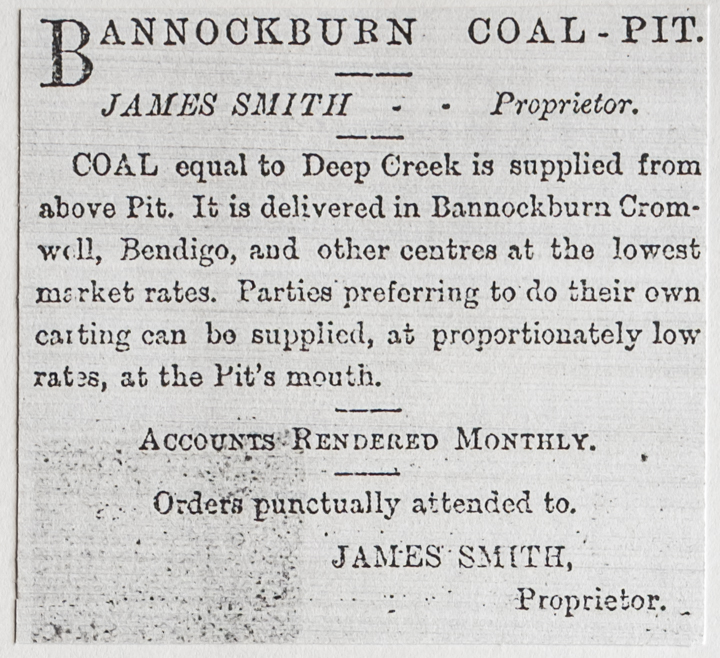 BANNOCKBURN COAL-PIT.

JAMES SMITH - - Proprietor.

COAL equal to Deep Creek is supplied from above Pit. It is delivered in Bannockburn Cromwell, Bendigo, and other centres at the lowest market rates. Parties preferring to do their own carting can be supplied, at proportionately low rates, at the Pit's mouth.

ACCOUNTS RENDERED MONTHLY.

Orders punctually attended to.

JAMES SMITH,
Proprietor.